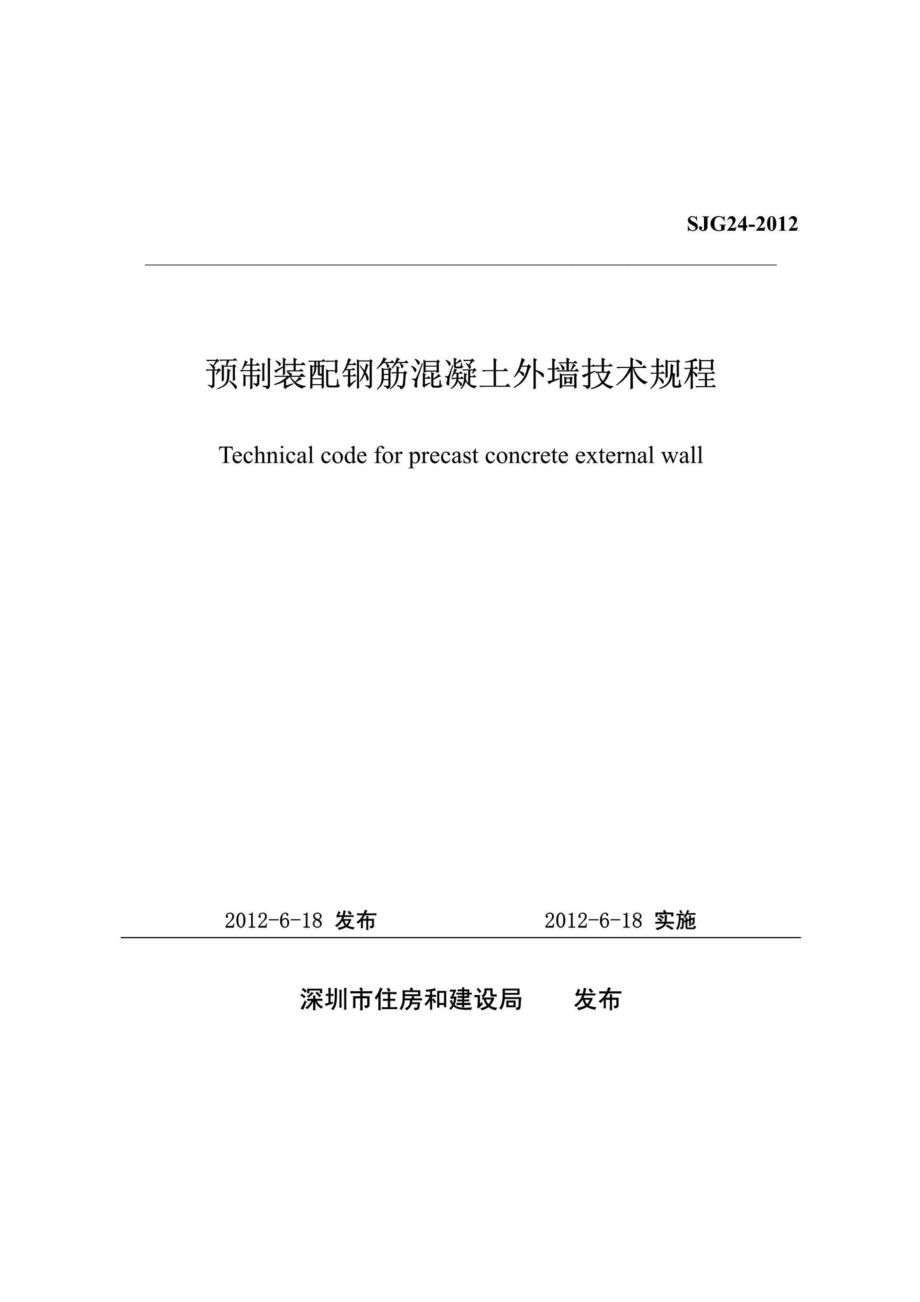 SJG24-2012

预制装配钢筋混凝土外墙技术规程

Technical code for precast concrete external wall

2012-6-18 发布 2012-6-18 实施

深圳市住房和建设局 发布